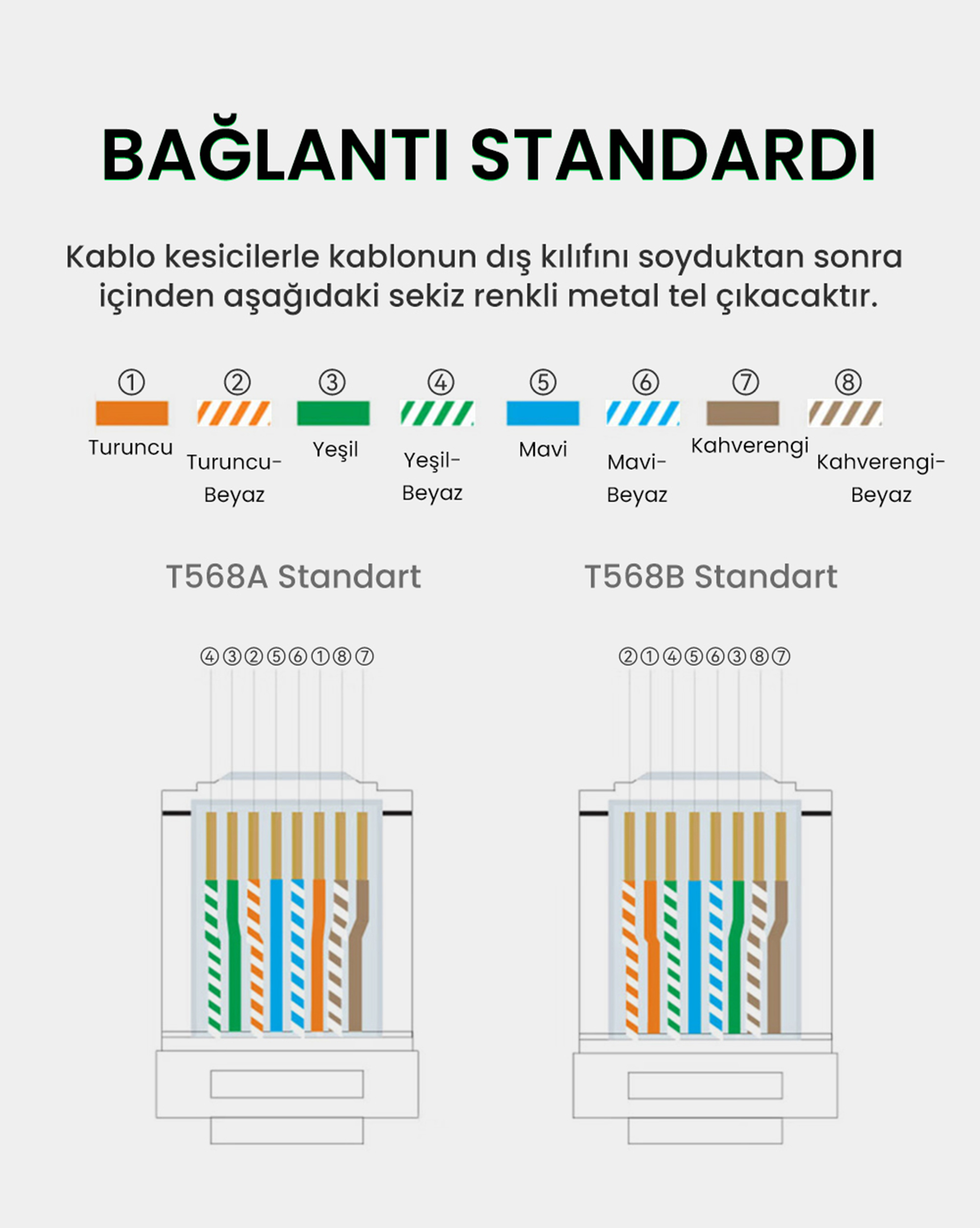 BAĞLANTI STANDARDI

Kablo kesicilerle kablonun dış kılıfını soyduktan sonra içinden aşağıdaki sekiz renkli metal tel çıkacaktır.

① Turuncu
② Turuncu-Beyaz
③ Yeşil
④ Yeşil-Beyaz
⑤ Mavi
⑥ Mavi-Beyaz
⑦ Kahverengi
⑧ Kahverengi-Beyaz

T568A Standart

④③②⑤⑥①⑧⑦

T568B Standart

②①④⑤⑥③⑧⑦